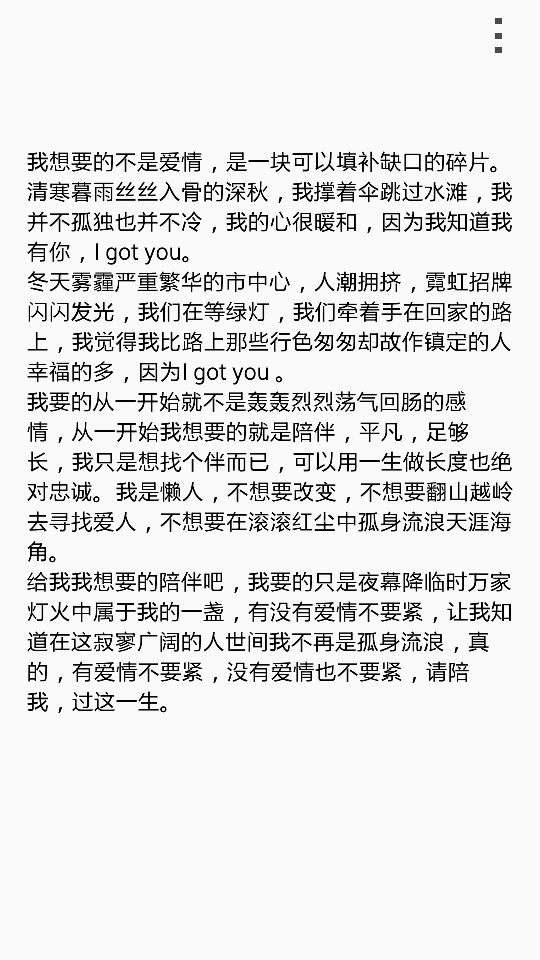 我想要的不是爱情，是一块可以填补缺口的碎片。
清寒暮雨丝丝入骨的深秋，我撑着伞跳过水滩，我并不孤独也并不冷，我的心很暖和，因为我知道我有你，I got you。
冬天雾霾严重繁华的市中心，人潮拥挤，霓虹招牌闪闪发光，我们在等绿灯，我们牵着手在回家的路上，我觉得我比路上那些行色匆匆却故作镇定的人幸福的多，因为I got you 。
我要的从一开始就不是轰轰烈烈荡气回肠的感情，从一开始我想要的就是陪伴，平凡，足够长，我只是想找个伴而已，可以用一生做长度也绝对忠诚。我是懒人，不想要改变，不想要翻山越岭去寻找爱人，不想要在滚滚红尘中孤身流浪天涯海角。
给我我想要的陪伴吧，我要的只是夜幕降临时万家灯火中属于我的一盏，有没有爱情不要紧，让我知道在这寂寥广阔的人世间我不再是孤身流浪，真的，有爱情不要紧，没有爱情也不要紧，请陪我，过这一生。